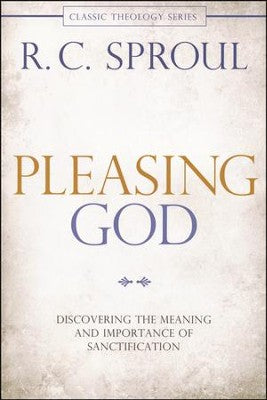 CLASSIC THEOLOGY SERIES

R. C. SPROUL

PLEASING GOD

DISCOVERING THE MEANING AND IMPORTANCE OF SANCTIFICATION